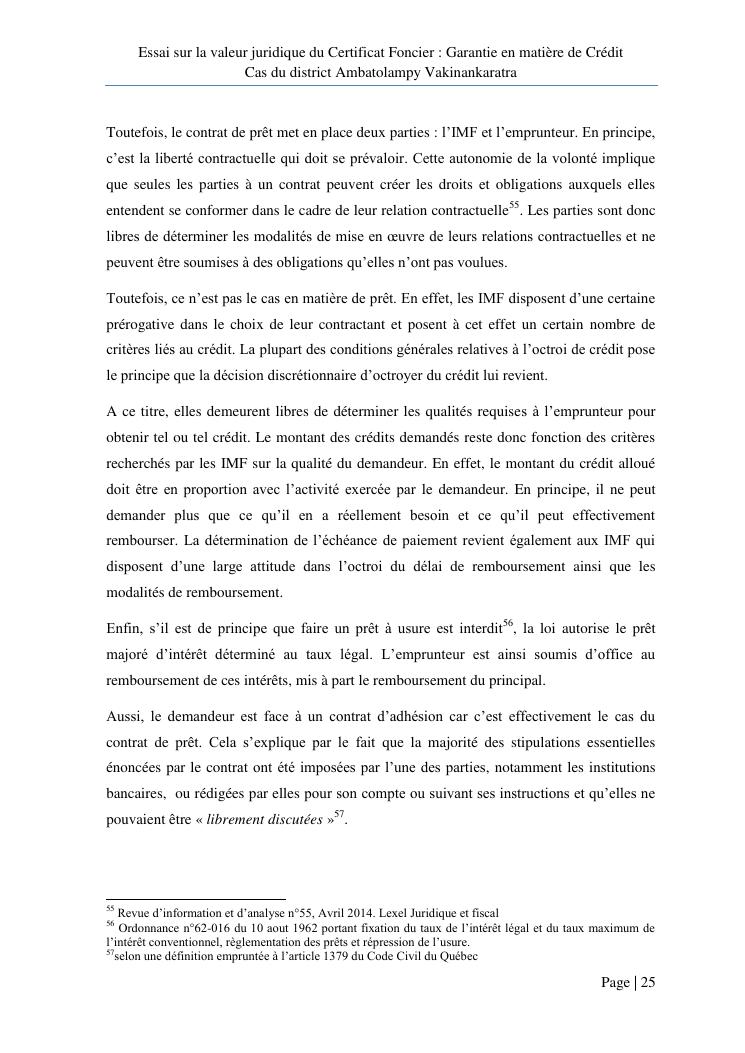 Essai sur la valeur juridique du Certificat Foncier : Garantie en matière de Crédit
Cas du district Ambatolampy Vakinankaratra

Toutefois, le contrat de prêt met en place deux parties : l'IMF et l'emprunteur. En principe, c'est la liberté contractuelle qui doit se prévaloir. Cette autonomie de la volonté implique que seules les parties à un contrat peuvent créer les droits et obligations auxquels elles entendent se conformer dans le cadre de leur relation contractuelle$^{55}$. Les parties sont donc libres de déterminer les modalités de mise en œuvre de leurs relations contractuelles et ne peuvent être soumises à des obligations qu'elles n'ont pas voulues.

Toutefois, ce n'est pas le cas en matière de prêt. En effet, les IMF disposent d'une certaine prérogative dans le choix de leur contractant et posent à cet effet un certain nombre de critères liés au crédit. La plupart des conditions générales relatives à l'octroi de crédit pose le principe que la décision discrétionnaire d'octroyer du crédit lui revient.

A ce titre, elles demeurent libres de déterminer les qualités requises à l'emprunteur pour obtenir tel ou tel crédit. Le montant des crédits demandés reste donc fonction des critères recherchés par les IMF sur la qualité du demandeur. En effet, le montant du crédit alloué doit être en proportion avec l'activité exercée par le demandeur. En principe, il ne peut demander plus que ce qu'il en a réellement besoin et ce qu'il peut effectivement rembourser. La détermination de l'échéance de paiement revient également aux IMF qui disposent d'une large attitude dans l'octroi du délai de remboursement ainsi que les modalités de remboursement.

Enfin, s'il est de principe que faire un prêt à usure est interdit$^{56}$, la loi autorise le prêt majoré d'intérêt déterminé au taux légal. L'emprunteur est ainsi soumis d'office au remboursement de ces intérêts, mis à part le remboursement du principal.

Aussi, le demandeur est face à un contrat d'adhésion car c'est effectivement le cas du contrat de prêt. Cela s'explique par le fait que la majorité des stipulations essentielles énoncées par le contrat ont été imposées par l'une des parties, notamment les institutions bancaires, ou rédigées par elles pour son compte ou suivant ses instructions et qu'elles ne pouvaient être « librement discutées »$^{57}$.

$^{55}$ Revue d'information et d'analyse n°55, Avril 2014. Lexel Juridique et fiscal
$^{56}$ Ordonnance n°62-016 du 10 aout 1962 portant fixation du taux de l'intérêt légal et du taux maximum de l'intérêt conventionnel, règlementation des prêts et répression de l'usure.
$^{57}$selon une définition empruntée à l'article 1379 du Code Civil du Québec

Page | 25